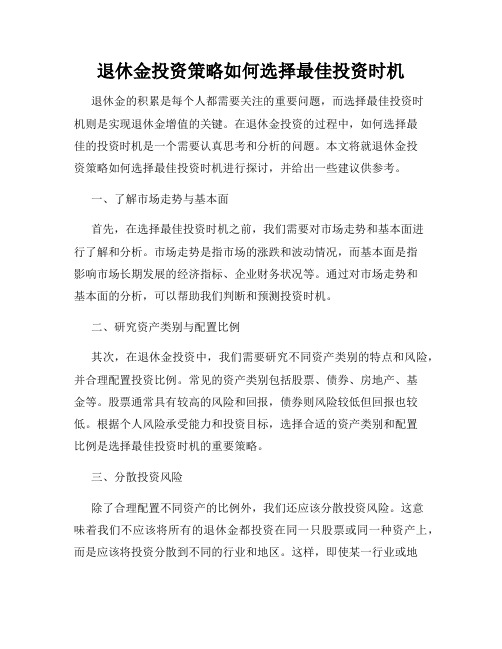 退休金投资策略如何选择最佳投资时机

退休金的积累是每个人都需要关注的重要问题，而选择最佳投资时机则是实现退休金增值的关键。在退休金投资的过程中，如何选择最佳的投资时机是一个需要认真思考和分析的问题。本文将就退休金投资策略如何选择最佳投资时机进行探讨，并给出一些建议供参考。

一、了解市场走势与基本面

首先，在选择最佳投资时机之前，我们需要对市场走势和基本面进行了解和分析。市场走势是指市场的涨跌和波动情况，而基本面是指影响市场长期发展的经济指标、企业财务状况等。通过对市场走势和基本面的分析，可以帮助我们判断和预测投资时机。

二、研究资产类别与配置比例

其次，在退休金投资中，我们需要研究不同资产类别的特点和风险，并合理配置投资比例。常见的资产类别包括股票、债券、房地产、基金等。股票通常具有较高的风险和回报，债券则风险较低但回报也较低。根据个人风险承受能力和投资目标，选择合适的资产类别和配置比例是选择最佳投资时机的重要策略。

三、分散投资风险

除了合理配置不同资产的比例外，我们还应该分散投资风险。这意味着我们不应该将所有的退休金都投资在同一只股票或同一种资产上，而是应该将投资分散到不同的行业和地区。这样，即使某一行业或地